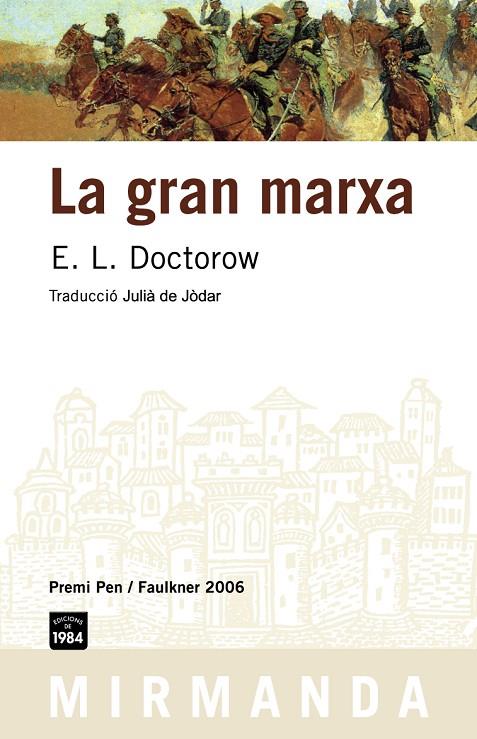 La gran marxa

E. L. Doctorow

Traducció Julià de Jòdar

Premi Pen / Faulkner 2006

EDICIONS DE
1984

MIRMANDA